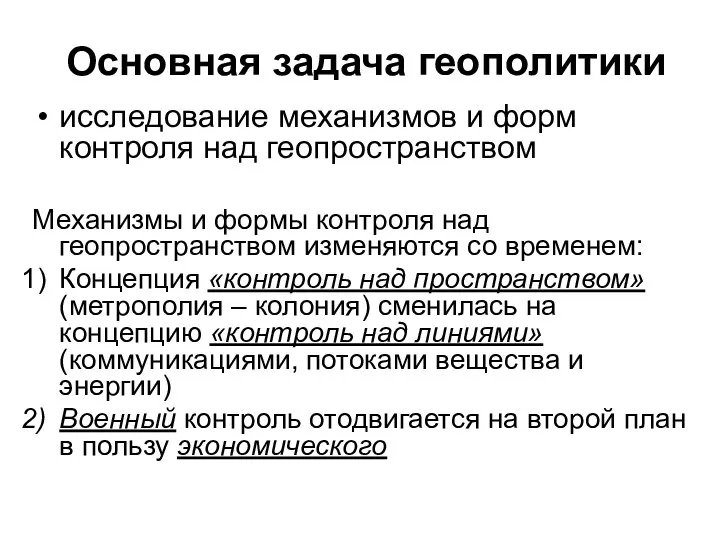 Основная задача геополитики

• исследование механизмов и форм контроля над геопространством

Механизмы и формы контроля над геопространством изменяются со временем:

1) Концепция «контроль над пространством» (метрополия – колония) сменилась на концепцию «контроль над линиями» (коммуникациями, потоками вещества и энергии)

2) Военный контроль отодвигается на второй план в пользу экономического